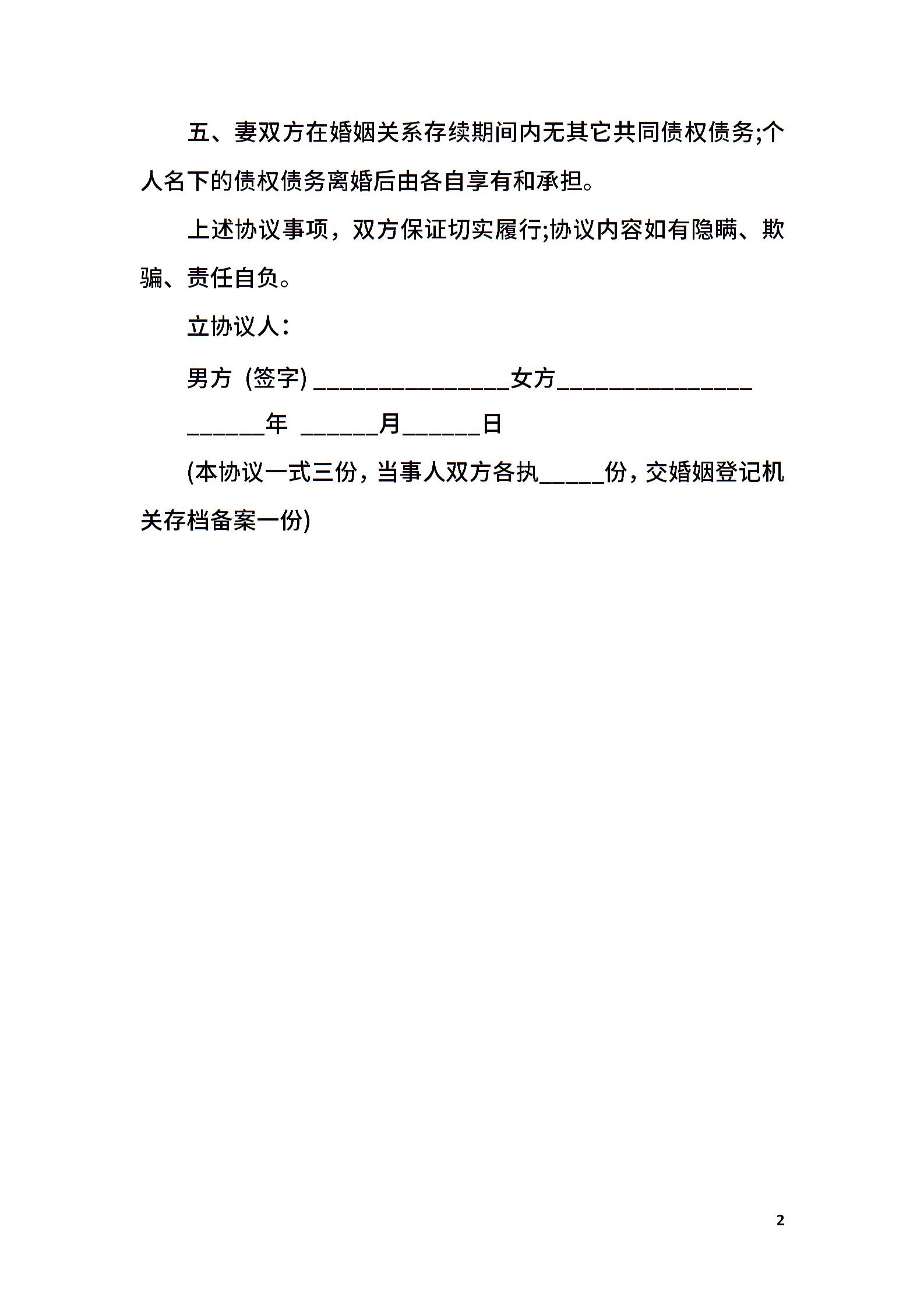 五、妻双方在婚姻关系存续期间内无其它共同债权债务;个人名下的债权债务离婚后由各自享有和承担。

上述协议事项，双方保证切实履行;协议内容如有隐瞒、欺骗、责任自负。

立协议人：

男方 (签字) ________________女方________________

______年 ______月______日

(本协议一式三份，当事人双方各执_____份，交婚姻登记机关存档备案一份)

2